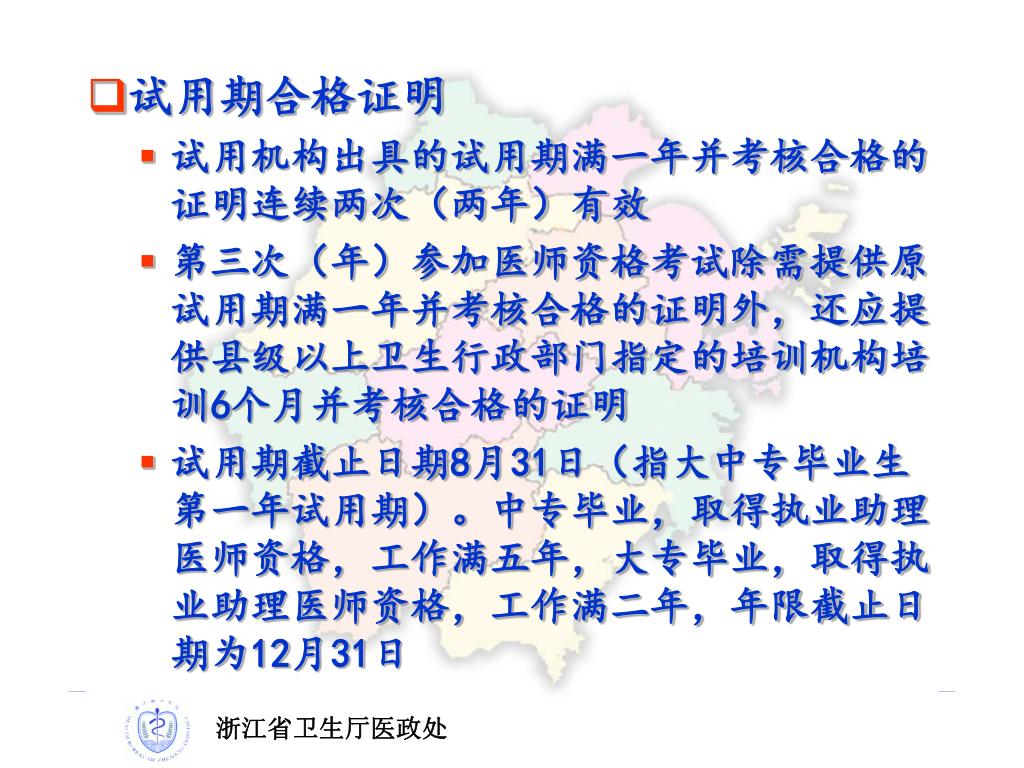 试用期合格证明

试用机构出具的试用期满一年并考核合格的证明连续两次（两年）有效

第三次（年）参加医师资格考试除需提供原试用期满一年并考核合格的证明外，还应提供县级以上卫生行政部门指定的培训机构培训6个月并考核合格的证明

试用期截止日期8月31日（指大中专毕业生第一年试用期）。中专毕业，取得执业助理医师资格，工作满五年，大专毕业，取得执业助理医师资格，工作满二年，年限截止日期为12月31日

浙江省卫生厅医政处